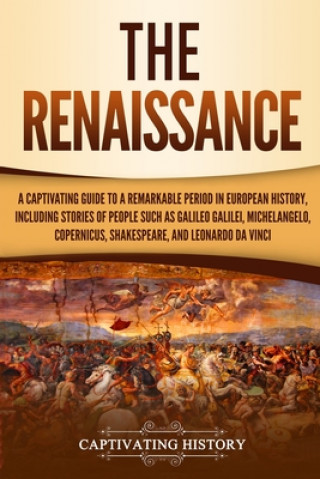 THE RENAISSANCE

A CAPTIVATING GUIDE TO A REMARKABLE PERIOD IN EUROPEAN HISTORY, INCLUDING STORIES OF PEOPLE SUCH AS GALILEO GALILEI, MICHELANGELO, COPERNICUS, SHAKESPEARE, AND LEONARDO DA VINCI

CAPTIVATING HISTORY